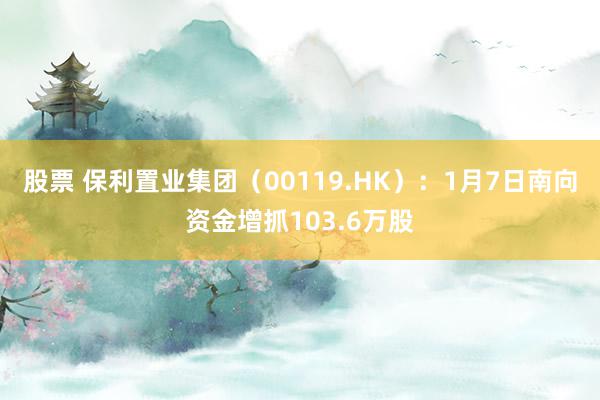 股票 保利置业集团（00119.HK）：1月7日南向资金增抓103.6万股